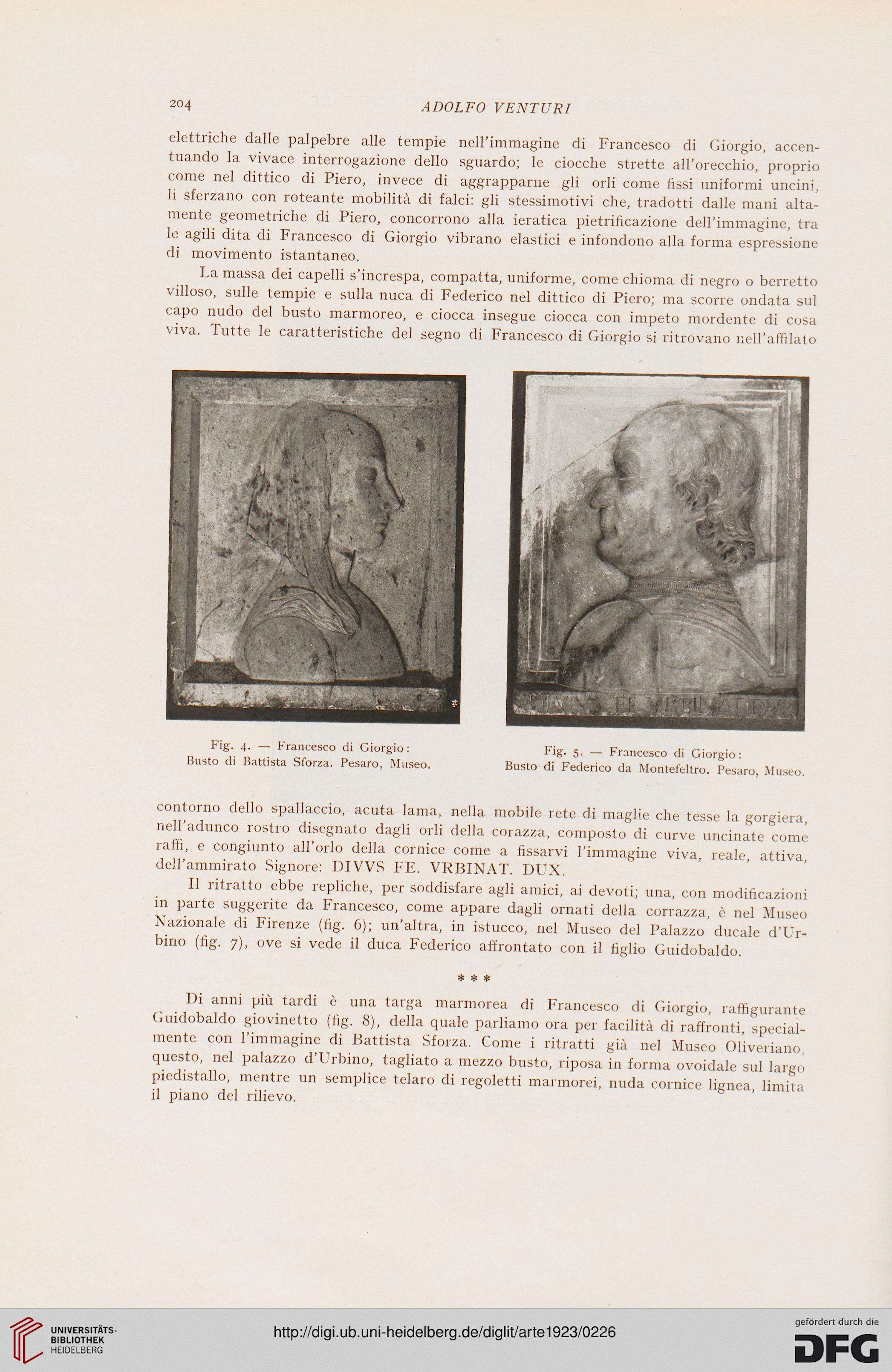 204 ADOLFO VENTURI

elettriche dalle palpebre alle tempie nell'immagine di Francesco di Giorgio, accentuando la vivace interrogazione dello sguardo; le ciocche strette all'orecchio, proprio come nel dittico di Piero, invece di aggrapparne gli orli come fissi uniformi uncini, li sferzano con roteante mobilità di falci: gli stessimotivi che, tradotti dalle mani altamente geometriche di Piero, concorrono alla ieratica pietrificazione dell'immagine, tra le agili dita di Francesco di Giorgio vibrano elastici e infondono alla forma espressione di movimento istantaneo.

La massa dei capelli s'increspa, compatta, uniforme, come chioma di negro o berretto villoso, sulle tempie e sulla nuca di Federico nel dittico di Piero; ma scorre ondata sul capo nudo del busto marmoreo, e ciocca insegue ciocca con impeto mordente di cosa viva. Tutte le caratteristiche del segno di Francesco di Giorgio si ritrovano nell'affilato

DIVVS FE VRBINAT DVX

Fig. 4. — Francesco di Giorgio: Busto di Battista Sforza. Pesaro, Museo.

Fig. 5. — Francesco di Giorgio: Busto di Federico da Montefeltro. Pesaro, Museo.

contorno dello spallaccio, acuta lama, nella mobile rete di maglie che tesse la gorgiera, nell'adunco rostro disegnato dagli orli della corazza, composto di curve uncinate come raffi, e congiunto all'orlo della cornice come a fissarvi l'immagine viva, reale, attiva, dell'ammirato Signore: DIVVS FE. VRBINAT. DUX.

Il ritratto ebbe repliche, per soddisfare agli amici, ai devoti; una, con modificazioni in parte suggerite da Francesco, come appare dagli ornati della corrazza, è nel Museo Nazionale di Firenze (fig. 6); un'altra, in istucco, nel Museo del Palazzo ducale d'Urbino (fig. 7), ove si vede il duca Federico affrontato con il figlio Guidobaldo.

* * *

Di anni più tardi è una targa marmorea di Francesco di Giorgio, raffigurante Guidobaldo giovinetto (fig. 8), della quale parliamo ora per facilità di raffronti, specialmente con l'immagine di Battista Sforza. Come i ritratti già nel Museo Oliveriano, questo, nel palazzo d'Urbino, tagliato a mezzo busto, riposa in forma ovoidale sul largo piedistallo, mentre un semplice telaro di regoletti marmorei, nuda cornice lignea, limita il piano del rilievo.

UNIVERSITÄTS-BIBLIOTHEK HEIDELBERG

http://digi.ub.uni-heidelberg.de/diglit/arte1923/0226

gefördert durch die DFG